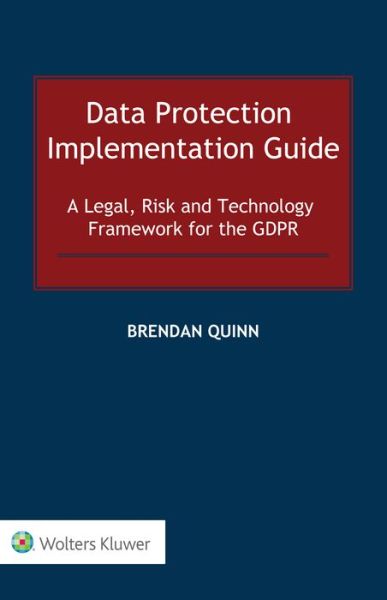 Data Protection Implementation Guide

A Legal, Risk and Technology Framework for the GDPR

BRENDAN QUINN

Wolters Kluwer